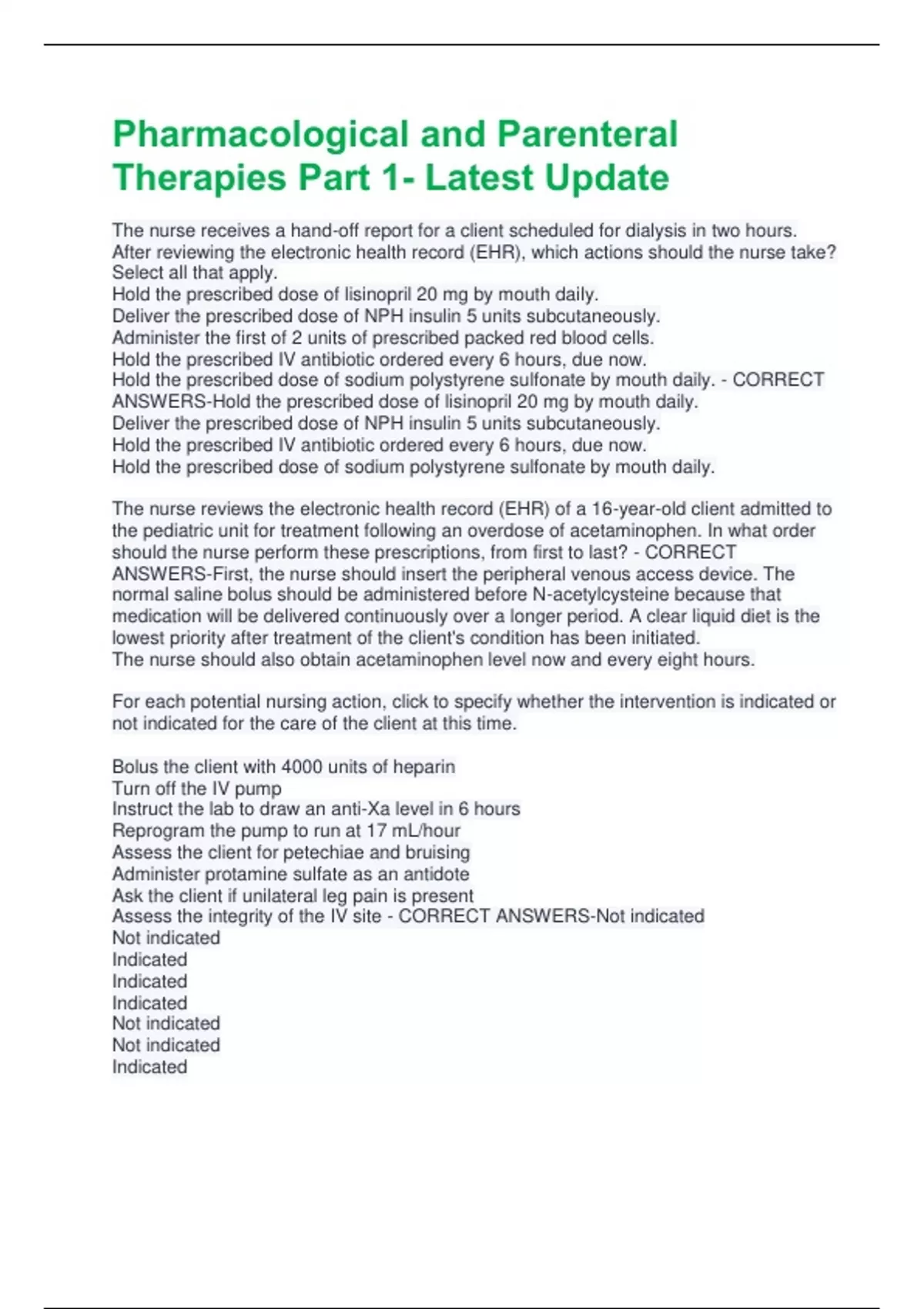 Pharmacological and Parenteral Therapies Part 1- Latest Update

The nurse receives a hand-off report for a client scheduled for dialysis in two hours. After reviewing the electronic health record (EHR), which actions should the nurse take? Select all that apply.
Hold the prescribed dose of lisinopril 20 mg by mouth daily.
Deliver the prescribed dose of NPH insulin 5 units subcutaneously.
Administer the first of 2 units of prescribed packed red blood cells.
Hold the prescribed IV antibiotic ordered every 6 hours, due now.
Hold the prescribed dose of sodium polystyrene sulfonate by mouth daily. - CORRECT ANSWERS-Hold the prescribed dose of lisinopril 20 mg by mouth daily.
Deliver the prescribed dose of NPH insulin 5 units subcutaneously.
Hold the prescribed IV antibiotic ordered every 6 hours, due now.
Hold the prescribed dose of sodium polystyrene sulfonate by mouth daily.

The nurse reviews the electronic health record (EHR) of a 16-year-old client admitted to the pediatric unit for treatment following an overdose of acetaminophen. In what order should the nurse perform these prescriptions, from first to last? - CORRECT ANSWERS-First, the nurse should insert the peripheral venous access device. The normal saline bolus should be administered before N-acetylcysteine because that medication will be delivered continuously over a longer period. A clear liquid diet is the lowest priority after treatment of the client's condition has been initiated.
The nurse should also obtain acetaminophen level now and every eight hours.

For each potential nursing action, click to specify whether the intervention is indicated or not indicated for the care of the client at this time.

Bolus the client with 4000 units of heparin
Turn off the IV pump
Instruct the lab to draw an anti-Xa level in 6 hours
Reprogram the pump to run at 17 mL/hour
Assess the client for petechiae and bruising
Administer protamine sulfate as an antidote
Ask the client if unilateral leg pain is present
Assess the integrity of the IV site - CORRECT ANSWERS-Not indicated
Not indicated
Indicated
Indicated
Indicated
Not indicated
Not indicated
Indicated